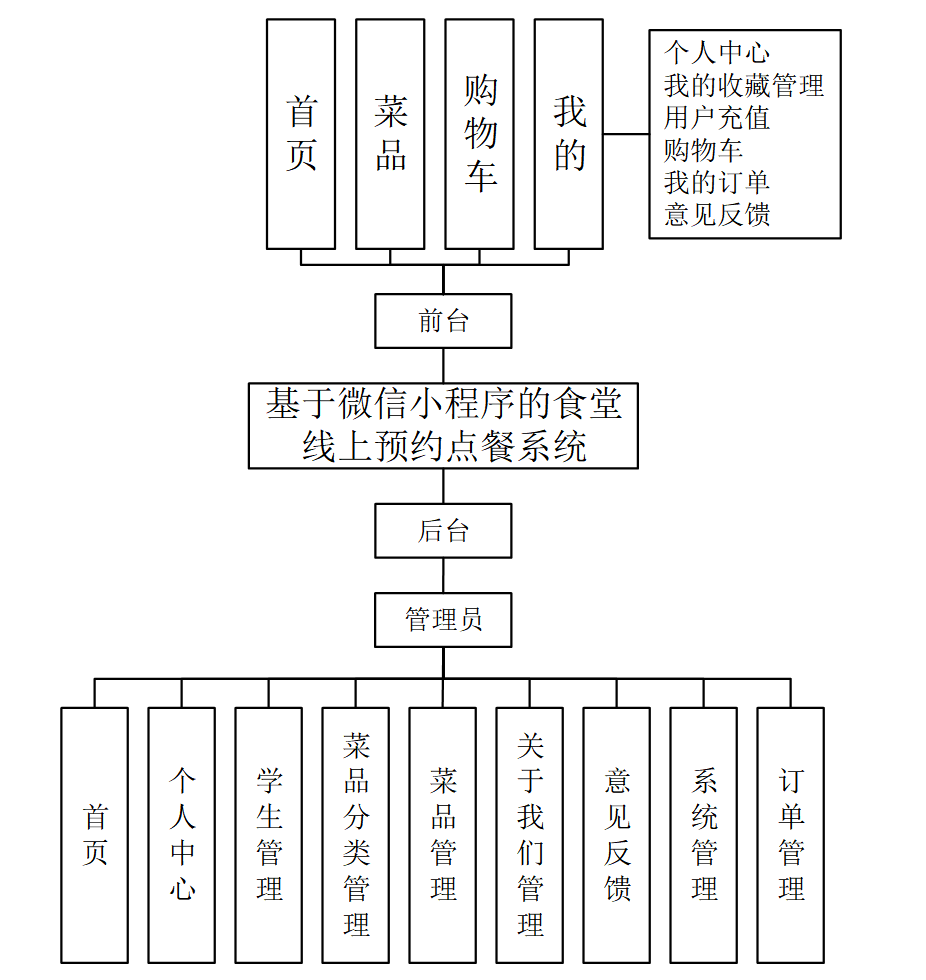 首页

菜品

购物车

我的

个人中心
我的收藏管理
用户充值
购物车
我的订单
意见反馈

前台

基于微信小程序的食堂线上预约点餐系统

后台

管理员

首页

个人中心

学生管理

菜品分类管理

菜品管理

关于我们管理

意见反馈

系统管理

订单管理